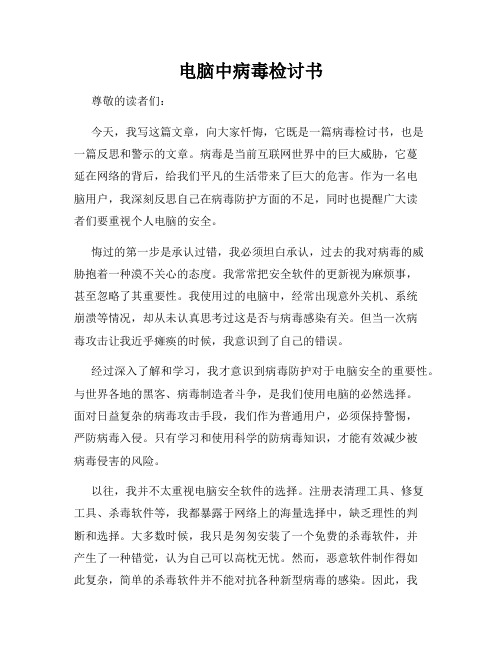 电脑中病毒检讨书

尊敬的读者们：

今天，我写这篇文章，向大家忏悔，它既是一篇病毒检讨书，也是一篇反思和警示的文章。病毒是当前互联网世界中的巨大威胁，它蔓延在网络的背后，给我们平凡的生活带来了巨大的危害。作为一名电脑用户，我深刻反思自己在病毒防护方面的不足，同时也提醒广大读者们要重视个人电脑的安全。

悔过的第一步是承认过错，我必须坦白承认，过去的我对病毒的威胁抱着一种漠不关心的态度。我常常把安全软件的更新视为麻烦事，甚至忽略了其重要性。我使用过的电脑中，经常出现意外关机、系统崩溃等情况，却从未认真思考过这是否与病毒感染有关。但当一次病毒攻击让我近乎瘫痪的时候，我意识到了自己的错误。

经过深入了解和学习，我才意识到病毒防护对于电脑安全的重要性。与世界各地的黑客、病毒制造者斗争，是我们使用电脑的必然选择。面对日益复杂的病毒攻击手段，我们作为普通用户，必须保持警惕，严防病毒入侵。只有学习和使用科学的防病毒知识，才能有效减少被病毒侵害的风险。

以往，我并不太重视电脑安全软件的选择。注册表清理工具、修复工具、杀毒软件等，我都暴露于网络上的海量选择中，缺乏理性的判断和选择。大多数时候，我只是匆匆安装了一个免费的杀毒软件，并产生了一种错觉，认为自己可以高枕无忧。然而，恶意软件制作得如此复杂，简单的杀毒软件并不能对抗各种新型病毒的感染。因此，我